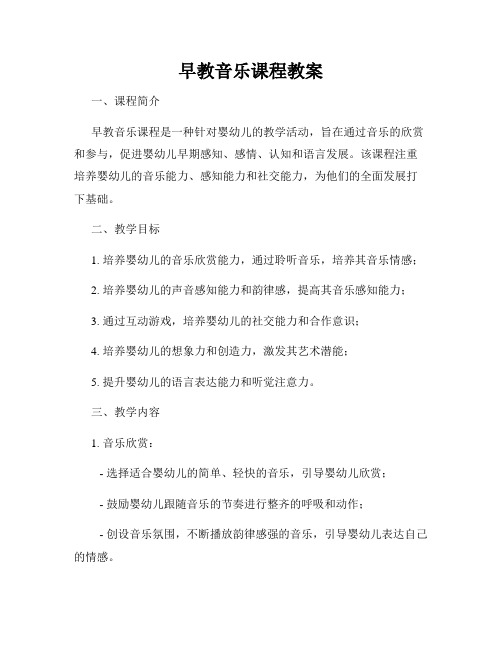 早教音乐课程教案

一、课程简介

早教音乐课程是一种针对婴幼儿的教学活动，旨在通过音乐的欣赏和参与，促进婴幼儿早期感知、感情、认知和语言发展。该课程注重培养婴幼儿的音乐能力、感知能力和社交能力，为他们的全面发展打下基础。

二、教学目标

1. 培养婴幼儿的音乐欣赏能力，通过聆听音乐，培养其音乐情感；

2. 培养婴幼儿的声音感知能力和韵律感，提高其音乐感知能力；

3. 通过互动游戏，培养婴幼儿的社交能力和合作意识；

4. 培养婴幼儿的想象力和创造力，激发其艺术潜能；

5. 提升婴幼儿的语言表达能力和听觉注意力。

三、教学内容

1. 音乐欣赏：

- 选择适合婴幼儿的简单、轻快的音乐，引导婴幼儿欣赏；

- 鼓励婴幼儿跟随音乐的节奏进行整齐的呼吸和动作；

- 创设音乐氛围，不断播放韵律感强的音乐，引导婴幼儿表达自己的情感。